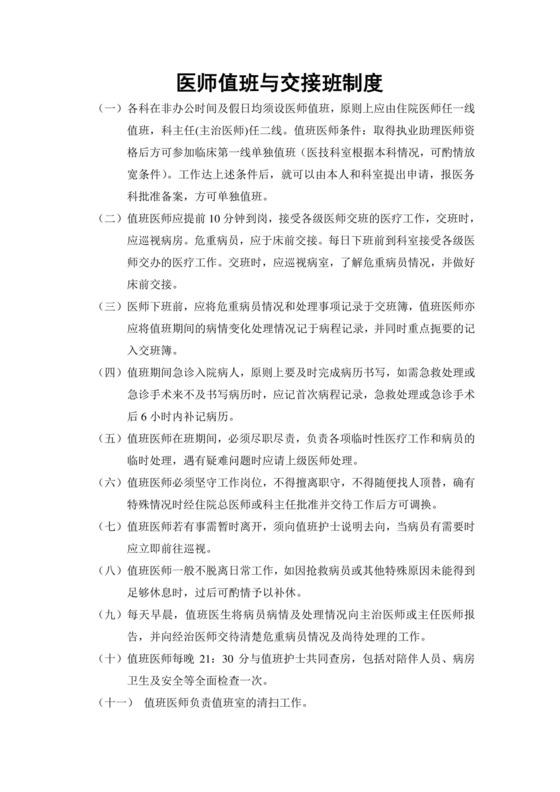 医师值班与交接班制度

（一）各科在非办公时间及假日均须设医师值班，原则上应由住院医师任一线值班，科主任(主治医师)任二线。值班医师条件：取得执业助理医师资格后方可参加临床第一线单独值班（医技科室根据本科情况，可酌情放宽条件）。工作达上述条件后，就可以由本人和科室提出申请，报医务科批准备案，方可单独值班。

（二）值班医师应提前 10 分钟到岗，接受各级医师交班的医疗工作，交班时，应巡视病房。危重病员，应于床前交接。每日下班前到科室接受各级医师交办的医疗工作。交班时，应巡视病室，了解危重病员情况，并做好床前交接。

（三）医师下班前，应将危重病员情况和处理事项记录于交班簿，值班医师亦应将值班期间的病情变化处理情况记于病程记录，并同时重点扼要的记入交班簿。

（四）值班期间急诊入院病人，原则上要及时完成病历书写，如需急救处理或急诊手术来不及书写病历时，应记首次病程记录，急救处理或急诊手术后 6 小时内补记病历。

（五）值班医师在班期间，必须尽职尽责，负责各项临时性医疗工作和病员的临时处理，遇有疑难问题时应请上级医师处理。

（六）值班医师必须坚守工作岗位，不得擅离职守，不得随便找人顶替，确有特殊情况时经住院总医师或科主任批准并交待工作后方可调换。

（七）值班医师若有事需暂时离开，须向值班护士说明去向，当病员有需要时应立即前往巡视。

（八）值班医师一般不脱离日常工作，如因抢救病员或其他特殊原因未能得到足够休息时，过后可酌情予以补休。

（九）每天早晨，值班医生将病员病情及处理情况向主治医师或主任医师报告，并向经治医师交待清楚危重病员情况及尚待处理的工作。

（十）值班医师每晚 21：30 分与值班护士共同查房，包括对陪伴人员、病房卫生及安全等全面检查一次。

（十一） 值班医师负责值班室的清扫工作。